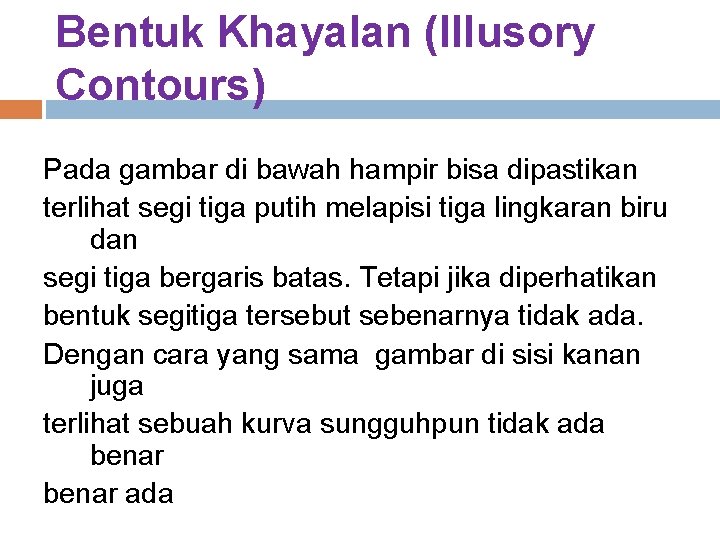 Bentuk Khayalan (Illusory Contours)

Pada gambar di bawah hampir bisa dipastikan

terlihat segi tiga putih melapisi tiga lingkaran biru dan

segi tiga bergaris batas. Tetapi jika diperhatikan

bentuk segitiga tersebut sebenarnya tidak ada.

Dengan cara yang sama gambar di sisi kanan juga

terlihat sebuah kurva sungguhpun tidak ada benar

benar ada